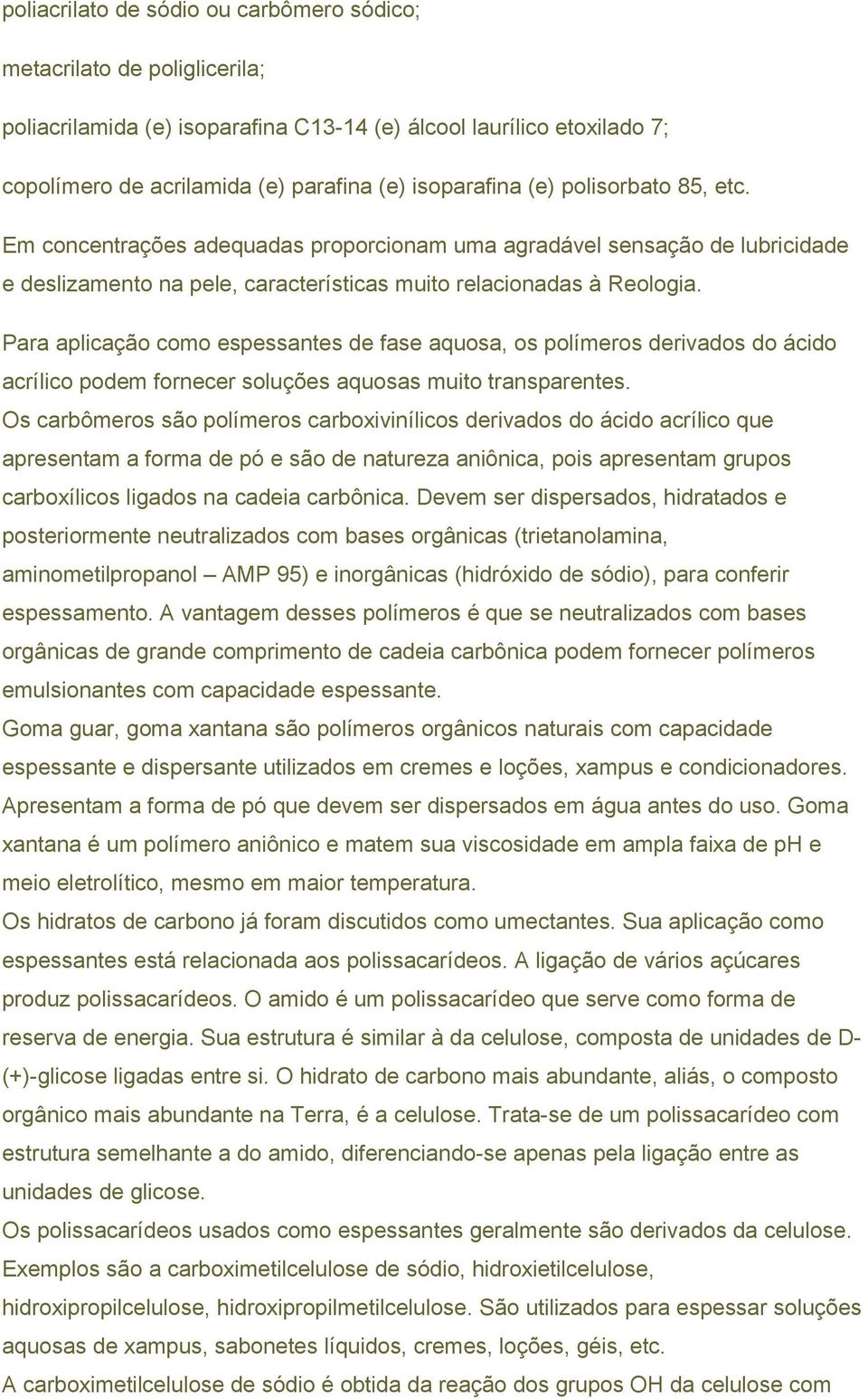 poliacrilato de sódio ou carbômero sódico;

metacrilato de poliglicerila;

poliacrilamida (e) isoparafina C13-14 (e) álcool laurílico etoxilado 7;

copolímero de acrilamida (e) parafina (e) isoparafina (e) polisorbato 85, etc.

Em concentrações adequadas proporcionam uma agradável sensação de lubricidade e deslizamento na pele, características muito relacionadas à Reologia.

Para aplicação como espessantes de fase aquosa, os polímeros derivados do ácido acrílico podem fornecer soluções aquosas muito transparentes.

Os carbômeros são polímeros carboxivinílicos derivados do ácido acrílico que apresentam a forma de pó e são de natureza aniônica, pois apresentam grupos carboxílicos ligados na cadeia carbônica. Devem ser dispersados, hidratados e posteriormente neutralizados com bases orgânicas (trietanolamina, aminometilpropanol – AMP 95) e inorgânicas (hidróxido de sódio), para conferir espessamento. A vantagem desses polímeros é que se neutralizados com bases orgânicas de grande comprimento de cadeia carbônica podem fornecer polímeros emulsionantes com capacidade espessante.

Goma guar, goma xantana são polímeros orgânicos naturais com capacidade espessante e dispersante utilizados em cremes e loções, xampus e condicionadores. Apresentam a forma de pó que devem ser dispersados em água antes do uso. Goma xantana é um polímero aniônico e matem sua viscosidade em ampla faixa de pH e meio eletrolítico, mesmo em maior temperatura.

Os hidratos de carbono já foram discutidos como umectantes. Sua aplicação como espessantes está relacionada aos polissacarídeos. A ligação de vários açúcares produz polissacarídeos. O amido é um polissacarídeo que serve como forma de reserva de energia. Sua estrutura é similar à da celulose, composta de unidades de D-(+)-glicose ligadas entre si. O hidrato de carbono mais abundante, aliás, o composto orgânico mais abundante na Terra, é a celulose. Trata-se de um polissacarídeo com estrutura semelhante a do amido, diferenciando-se apenas pela ligação entre as unidades de glicose.

Os polissacarídeos usados como espessantes geralmente são derivados da celulose. Exemplos são a carboximetilcelulose de sódio, hidroxietilcelulose, hidroxipropilcelulose, hidroxipropilmetilcelulose. São utilizados para espessar soluções aquosas de xampus, sabonetes líquidos, cremes, loções, géis, etc.

A carboximetilcelulose de sódio é obtida da reação dos grupos OH da celulose com